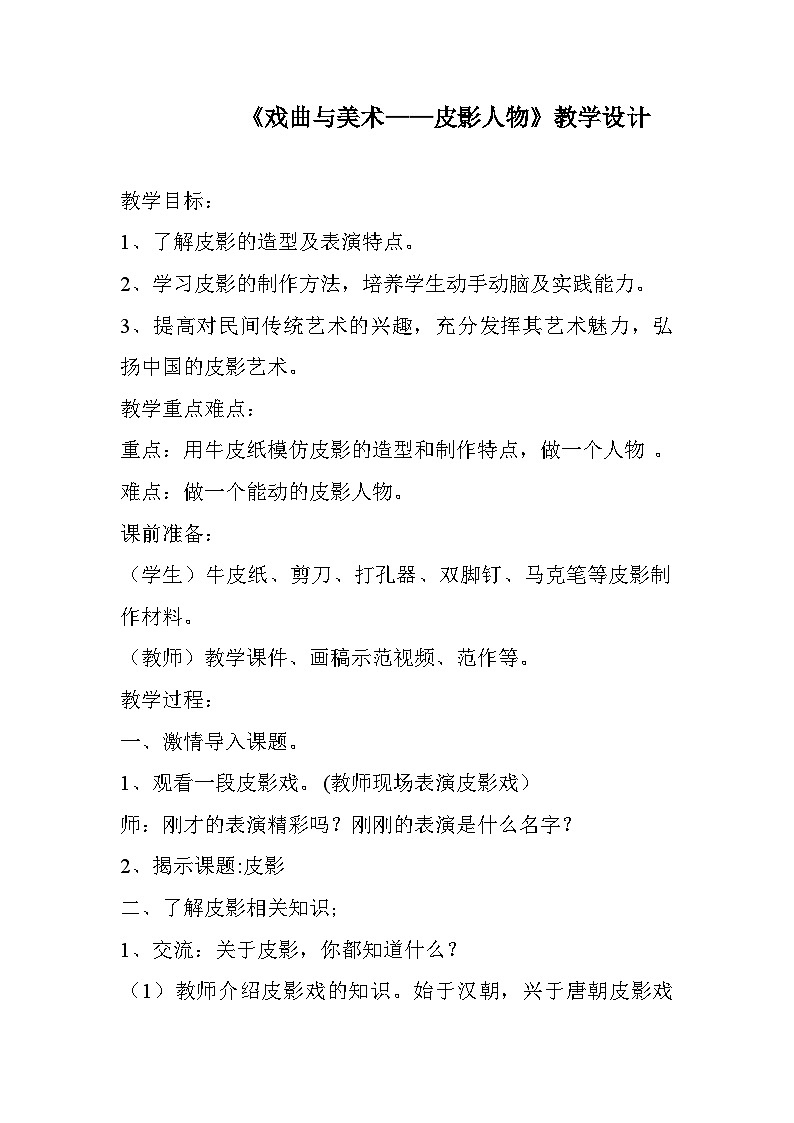 《戏曲与美术——皮影人物》教学设计

教学目标：

1、了解皮影的造型及表演特点。

2、学习皮影的制作方法，培养学生动手动脑及实践能力。

3、提高对民间传统艺术的兴趣，充分发挥其艺术魅力，弘扬中国的皮影艺术。

教学重点难点：

重点：用牛皮纸模仿皮影的造型和制作特点，做一个人物 。

难点：做一个能动的皮影人物。

课前准备：

（学生）牛皮纸、剪刀、打孔器、双脚钉、马克笔等皮影制作材料。

（教师）教学课件、画稿示范视频、范作等。

教学过程：

一、激情导入课题。

1、观看一段皮影戏。(教师现场表演皮影戏）

师：刚才的表演精彩吗？刚刚的表演是什么名字？

2、揭示课题:皮影

二、了解皮影相关知识;

1、交流：关于皮影，你都知道什么？

（1）教师介绍皮影戏的知识。始于汉朝，兴于唐朝皮影戏